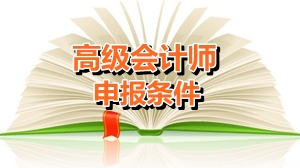 高级会计师
申报条件